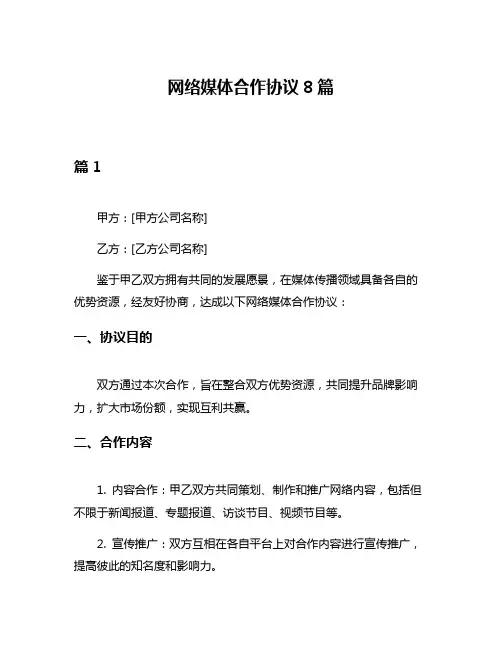 网络媒体合作协议 8 篇

篇 1

甲方：[甲方公司名称]

乙方：[乙方公司名称]

鉴于甲乙双方拥有共同的发展愿景，在媒体传播领域具备各自的优势资源，经友好协商，达成以下网络媒体合作协议：

一、协议目的

双方通过本次合作，旨在整合双方优势资源，共同提升品牌影响力，扩大市场份额，实现互利共赢。

二、合作内容

1. 内容合作：甲乙双方共同策划、制作和推广网络内容，包括但不限于新闻报道、专题报道、访谈节目、视频节目等。

2. 宣传推广：双方互相在各自平台上对合作内容进行宣传推广，提高彼此的知名度和影响力。